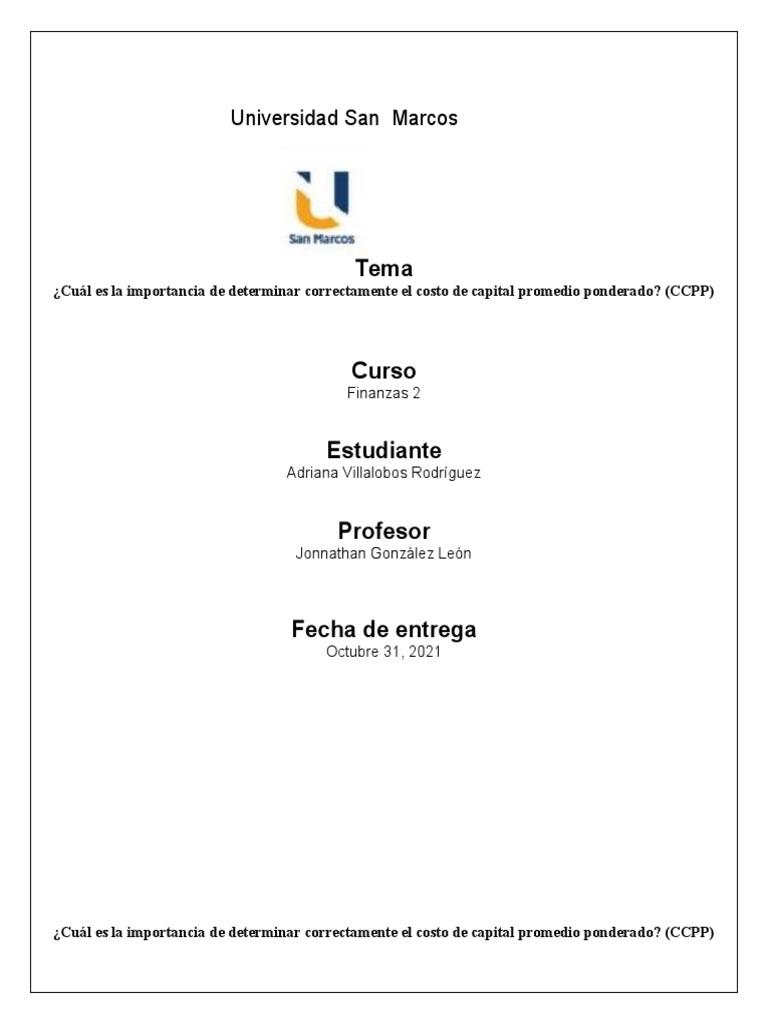 Universidad San Marcos

San Marcos

Tema
¿Cuál es la importancia de determinar correctamente el costo de capital promedio ponderado? (CCPP)

Curso
Finanzas 2

Estudiante
Adriana Villalobos Rodríguez

Profesor
Jonnathan González León

Fecha de entrega
Octubre 31, 2021

¿Cuál es la importancia de determinar correctamente el costo de capital promedio ponderado? (CCPP)